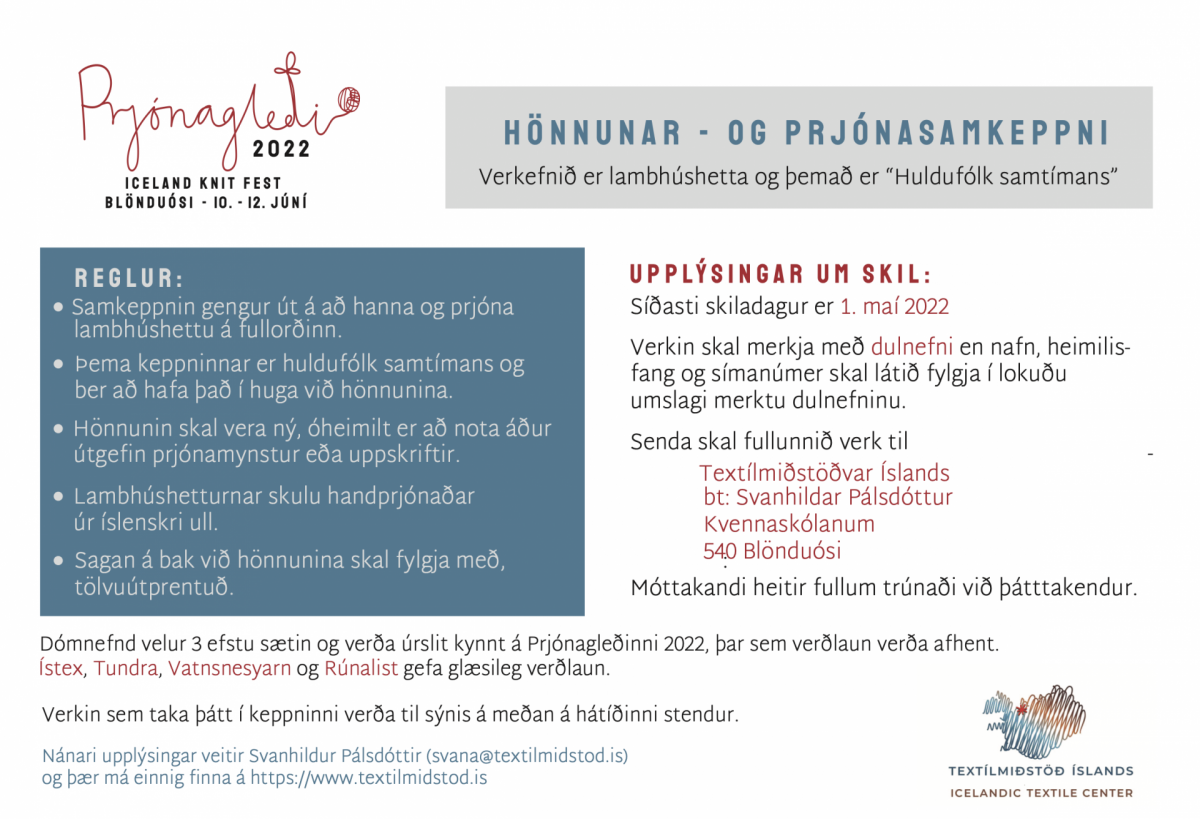 Prjónagleði
2022
ICELAND KNIT FEST
BLÖNDUÓSI - 10. - 12. JÚNÍ

HÖNNUNAR - OG PRJÓNASAMKEPPNI
Verkefnið er lambhúshetta og þemað er "Huldufólk samtímans"

REGLUR:
• Samkeppnin gengur út á að hanna og prjóna lambhúshettu á fullorðinn.
• Þema keppninnar er huldufólk samtímans og ber að hafa það í huga við hönnunina.
• Hönnunin skal vera ný, óheimilt er að nota áður útgefin prjónamynstur eða uppskriftir.
• Lambhúshetturnar skulu handprjónaðar úr íslenskri ull.
• Sagan á bak við hönnunina skal fylgja með, tölvuútprentuð.

UPPLÝSINGAR UM SKIL:
Síðasti skiladagur er 1. maí 2022

Verkin skal merkja með dulnefni en nafn, heimilisfang og símanúmer skal látið fylgja í lokuðu umslagi merktu dulnefninu.

Senda skal fullunnið verk til
Textílmiðstöðvar Íslands
bt: Svanhildar Pálsdóttur
Kvennaskólanum
540 Blönduósi
Móttakandi heitir fullum trúnaði við þátttakendur.

Dómnefnd velur 3 efstu sætin og verða úrslit kynnt á Prjónagleðinni 2022, þar sem verðlaun verða afhent.
Ístex, Tundra, Vatnsnesyarn og Rúnalist gefa glæsileg verðlaun.

Verkin sem taka þátt í keppninni verða til sýnis á meðan á hátíðinni stendur.

Nánari upplýsingar veitir Svanhildur Pálsdóttir (svana@textilmidstod.is)
og þær má einnig finna á https://www.textilmidstod.is

TEXTÍLMIÐSTÖÐ ÍSLANDS
ICELANDIC TEXTILE CENTER